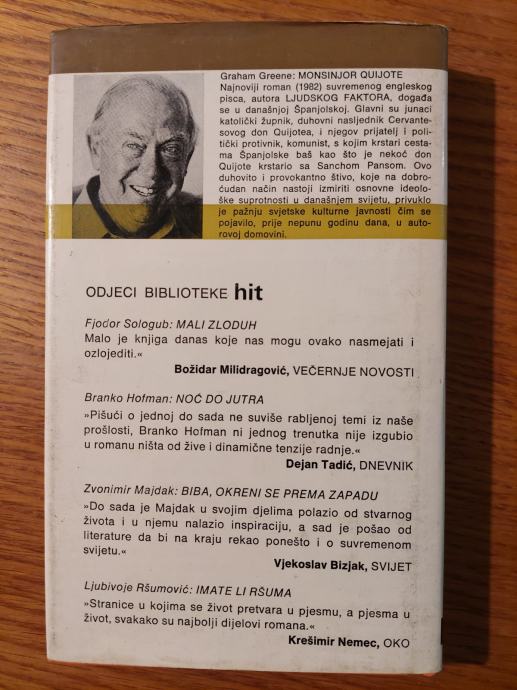 Graham Greene: MONSINJOR QUIJOTE
Najnoviji roman (1982) suvremenog engleskog pisca, autora LJUDSKOG FAKTORA, događa se u današnjoj Španjolskoj. Glavni su junaci katolički župnik, duhovni nasljednik Cervantesovog don Quijotea, i njegov prijatelj i politički protivnik, komunist, s kojim krstari cestama Španjolske baš kao što je nekoć don Quijote krstario sa Sanchom Pansom. Ovo duhovito i provokantno štivo, koje na dobroćudan način nastoji izmiriti osnovne ideološke suprotnosti u današnjem svijetu, privuklo je pažnju svjetske kulturne javnosti čim se pojavilo, prije nepunu godinu dana, u autorovoj domovini.

ODJECI BIBLIOTEKE hit

Fjodor Sologub: MALI ZLODUH
Malo je knjiga danas koje nas mogu ovako nasmejati i ozlojediti.«
Božidar Milidragović, VEČERNJE NOVOSTI

Branko Hofman: NOĆ DO JUTRA
»Pišući o jednoj do sada ne suviše rabljenoj temi iz naše prošlosti, Branko Hofman ni jednog trenutka nije izgubio u romanu ništa od žive i dinamične tenzije radnje.«
Dejan Tadić, DNEVNIK

Zvonimir Majdak: BIBA, OKRENI SE PREMA ZAPADU
»Do sada je Majdak u svojim djelima polazio od stvarnog života i u njemu nalazio inspiraciju, a sad je pošao od literature da bi na kraju rekao ponešto i o suvremenom svijetu.«
Vjekoslav Bizjak, SVIJET

Ljubivoje Ršumović: IMATE LI RŠUMA
»Stranice u kojima se život pretvara u pjesmu, a pjesma u život, svakako su najbolji dijelovi romana.«
Krešimir Nemec, OKO